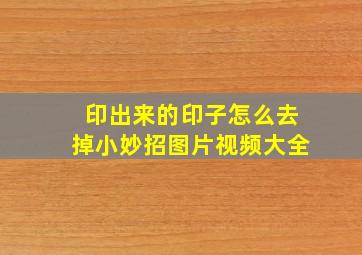 印出来的印子怎么去掉小妙招图片视频大全